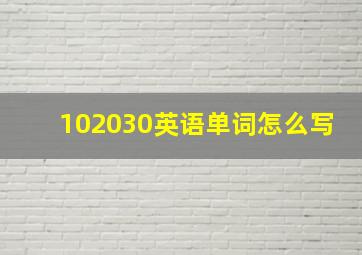 102030英语单词怎么写